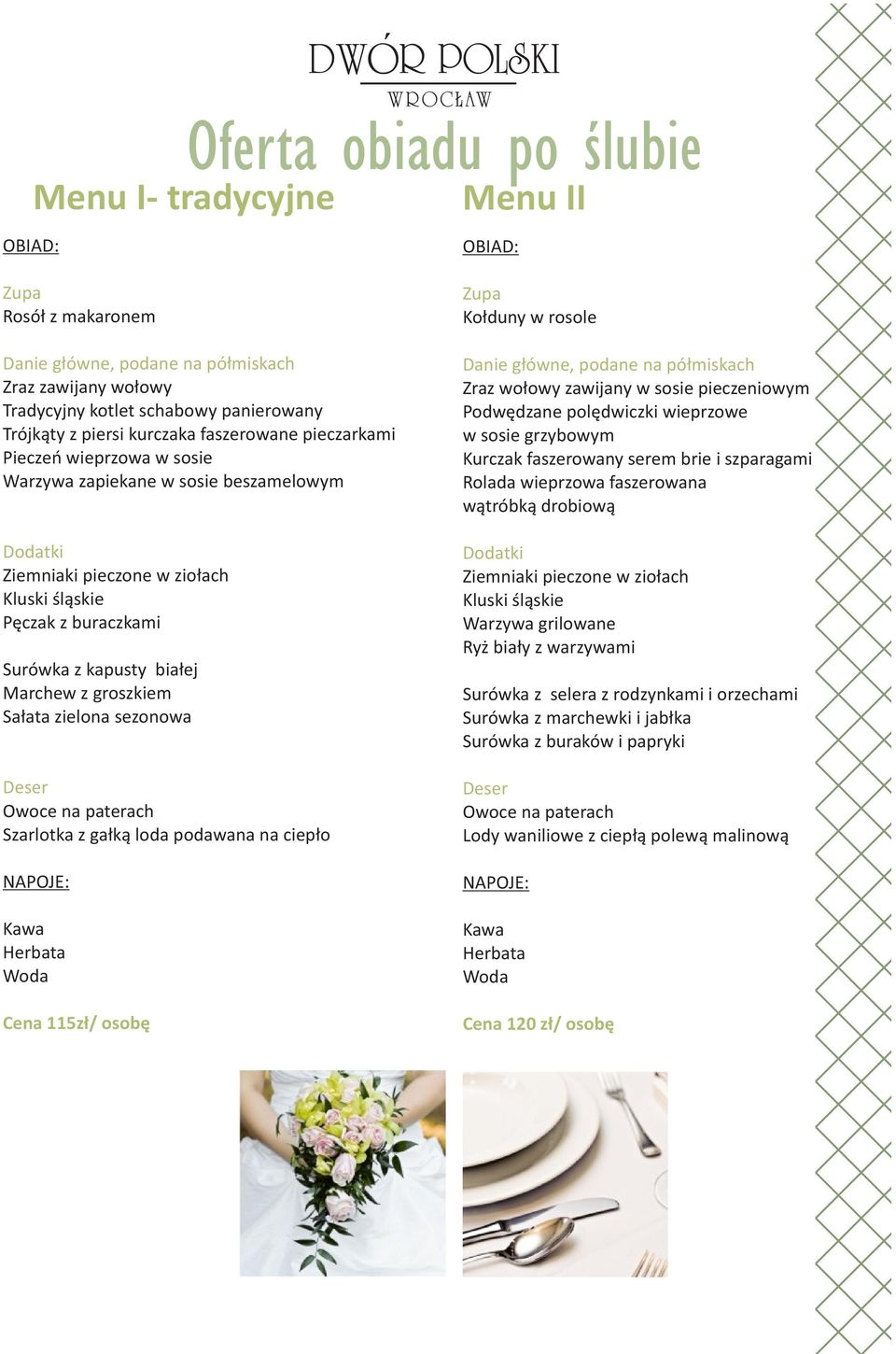 DWÓR POLSKI
WROCŁAW

Oferta obiadu po ślubie

Menu I- tradycyjne

OBIAD:

Zupa
Rosół z makaronem

Danie główne, podane na półmiskach
Zraz zawijany wołowy
Tradycyjny kotlet schabowy panierowany
Trójkąty z piersi kurczaka faszerowane pieczarkami
Pieczeń wieprzowa w sosie
Warzywa zapiekane w sosie beszamelowym

Dodatki
Ziemniaki pieczone w ziołach
Kluski śląskie
Pęczak z buraczkami

Surówka z kapusty białej
Marchew z groszkiem
Sałata zielona sezonowa

Deser
Owoce na paterach
Szarlotka z gałką loda podawana na ciepło

NAPOJE:

Kawa
Herbata
Woda

Cena 115zł/ osobę

Menu II

OBIAD:

Zupa
Kołduny w rosole

Danie główne, podane na półmiskach
Zraz wołowy zawijany w sosie pieczeniowym
Podwędzane polędwiczki wieprzowe w sosie grzybowym
Kurczak faszerowany serem brie i szparagami
Rolada wieprzowa faszerowana wątróbką drobiową

Dodatki
Ziemniaki pieczone w ziołach
Kluski śląskie
Warzywa grilowane
Ryż biały z warzywami

Surówka z selera z rodzynkami i orzechami
Surówka z marchewki i jabłka
Surówka z buraków i papryki

Deser
Owoce na paterach
Lody waniliowe z ciepłą polewą malinową

NAPOJE:

Kawa
Herbata
Woda

Cena 120 zł/ osobę